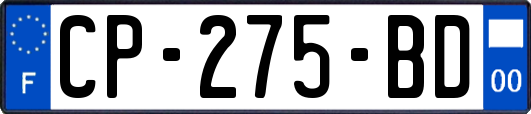 F
CP-275-BD
00